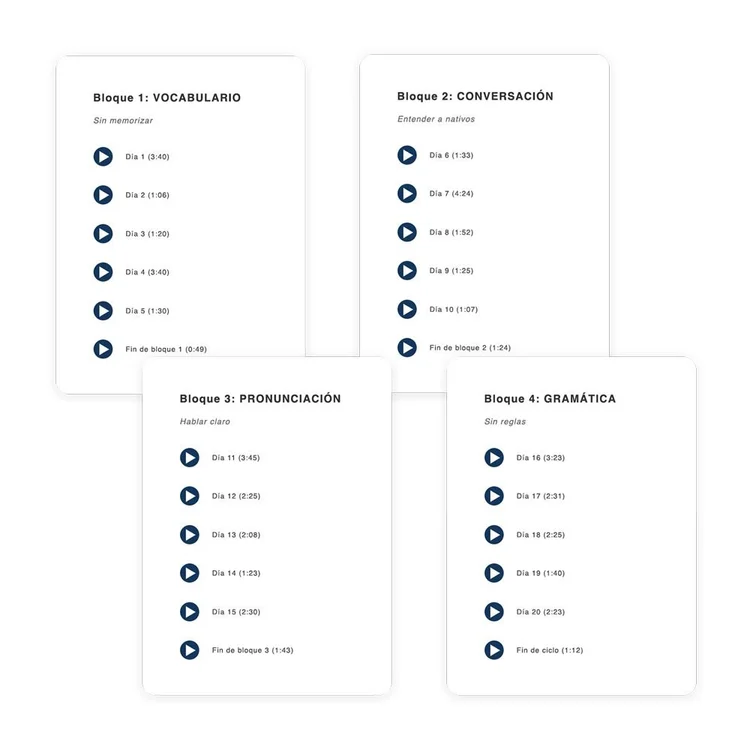 Bloque 1: VOCABULARIO

Sin memorizar

Día 1 (3:40)

Día 2 (1:06)

Día 3 (1:20)

Día 4 (3:40)

Día 5 (1:30)

Fin de bloque 1 (0:49)

Bloque 2: CONVERSACIÓN

Entender a nativos

Día 6 (1:33)

Día 7 (4:24)

Día 8 (1:52)

Día 9 (1:25)

Día 10 (1:07)

Fin de bloque 2 (1:24)

Bloque 3: PRONUNCIACIÓN

Hablar claro

Día 11 (3:45)

Día 12 (2:25)

Día 13 (2:08)

Día 14 (1:23)

Día 15 (2:30)

Fin de bloque 3 (1:43)

Bloque 4: GRAMÁTICA

Sin reglas

Día 16 (3:23)

Día 17 (2:31)

Día 18 (2:25)

Día 19 (1:40)

Día 20 (2:23)

Fin de ciclo (1:12)